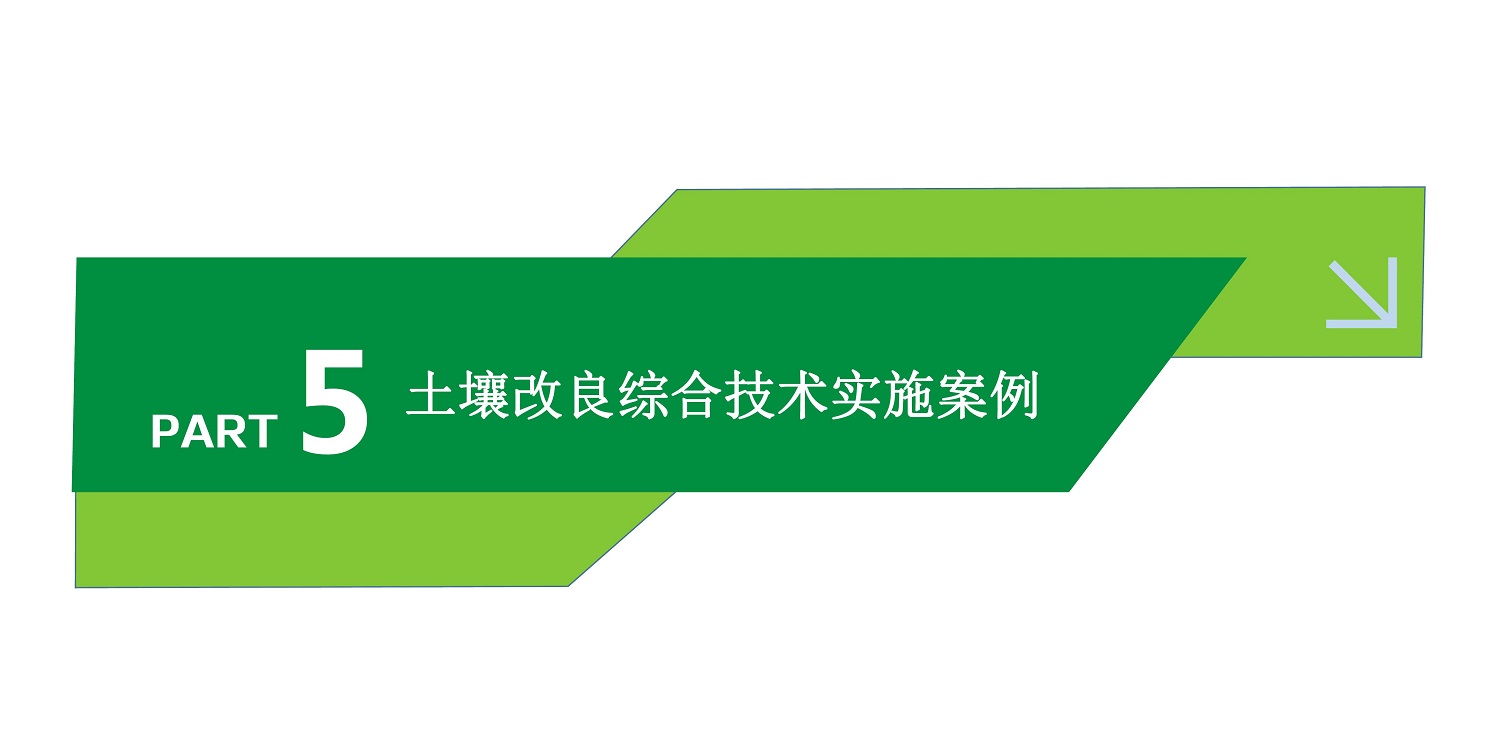 PART 5 土壤改良综合技术实施案例